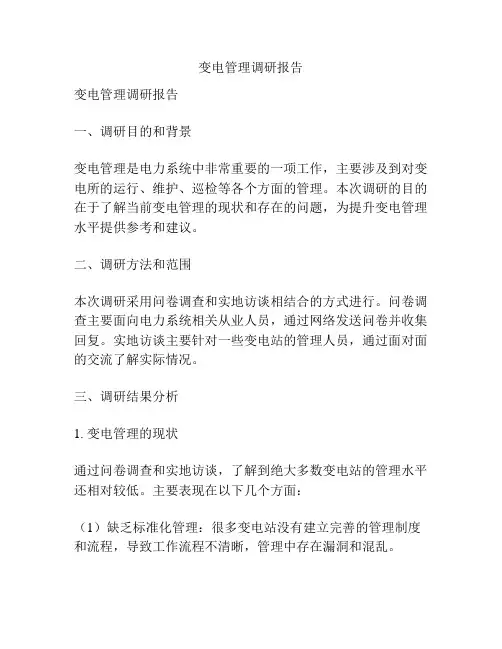 变电管理调研报告

变电管理调研报告

一、调研目的和背景

变电管理是电力系统中非常重要的一项工作，主要涉及到对变电所的运行、维护、巡检等各个方面的管理。本次调研的目的在于了解当前变电管理的现状和存在的问题，为提升变电管理水平提供参考和建议。

二、调研方法和范围

本次调研采用问卷调查和实地访谈相结合的方式进行。问卷调查主要面向电力系统相关从业人员，通过网络发送问卷并收集回复。实地访谈主要针对一些变电站的管理人员，通过面对面的交流了解实际情况。

三、调研结果分析

1. 变电管理的现状

通过问卷调查和实地访谈，了解到绝大多数变电站的管理水平还相对较低。主要表现在以下几个方面：

（1）缺乏标准化管理：很多变电站没有建立完善的管理制度和流程，导致工作流程不清晰，管理中存在漏洞和混乱。